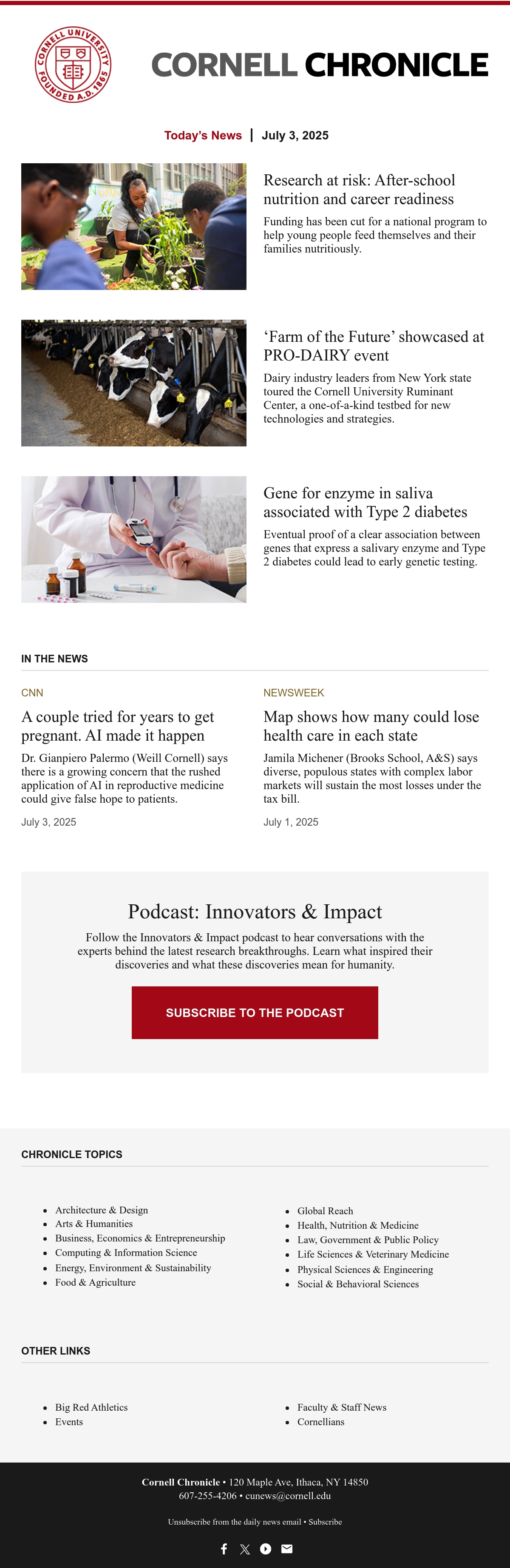 CORNELL UNIVERSITY FOUNDED A.D. 1865

CORNELL CHRONICLE

Today's News | July 3, 2025

Research at risk: After-school nutrition and career readiness

Funding has been cut for a national program to help young people feed themselves and their families nutritiously.

'Farm of the Future' showcased at PRO-DAIRY event

Dairy industry leaders from New York state toured the Cornell University Ruminant Center, a one-of-a-kind testbed for new technologies and strategies.

Gene for enzyme in saliva associated with Type 2 diabetes

Eventual proof of a clear association between genes that express a salivary enzyme and Type 2 diabetes could lead to early genetic testing.

IN THE NEWS

CNN

A couple tried for years to get pregnant. AI made it happen

Dr. Gianpiero Palermo (Weill Cornell) says there is a growing concern that the rushed application of AI in reproductive medicine could give false hope to patients.

July 3, 2025

NEWSWEEK

Map shows how many could lose health care in each state

Jamila Michener (Brooks School, A&S) says diverse, populous states with complex labor markets will sustain the most losses under the tax bill.

July 1, 2025

Podcast: Innovators & Impact

Follow the Innovators & Impact podcast to hear conversations with the experts behind the latest research breakthroughs. Learn what inspired their discoveries and what these discoveries mean for humanity.

SUBSCRIBE TO THE PODCAST

CHRONICLE TOPICS

• Architecture & Design
• Arts & Humanities
• Business, Economics & Entrepreneurship
• Computing & Information Science
• Energy, Environment & Sustainability
• Food & Agriculture

• Global Reach
• Health, Nutrition & Medicine
• Law, Government & Public Policy
• Life Sciences & Veterinary Medicine
• Physical Sciences & Engineering
• Social & Behavioral Sciences

OTHER LINKS

• Big Red Athletics
• Events

• Faculty & Staff News
• Cornellians

Cornell Chronicle • 120 Maple Ave, Ithaca, NY 14850
607-255-4206 • cunews@cornell.edu

Unsubscribe from the daily news email • Subscribe